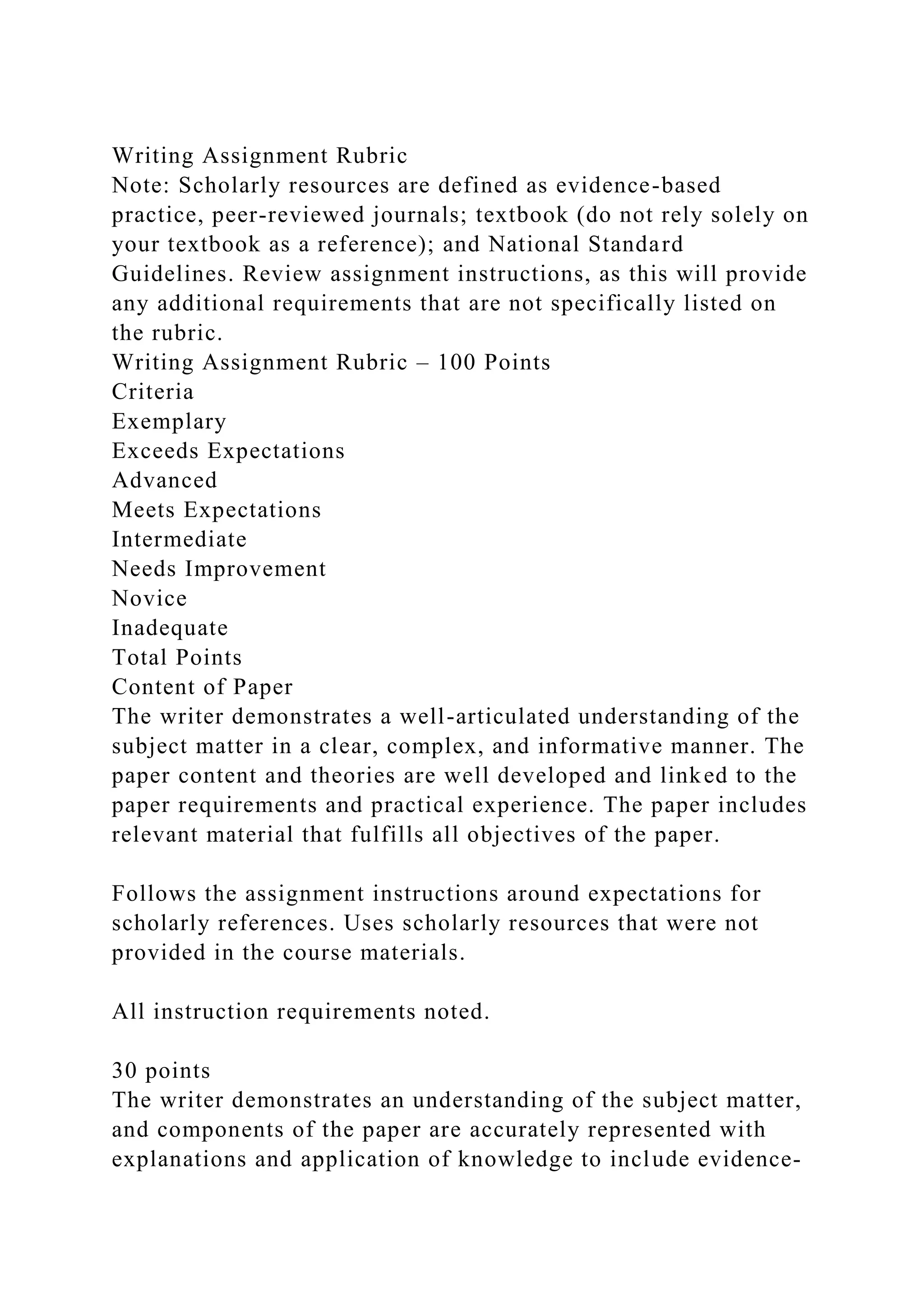 Writing Assignment Rubric
Note: Scholarly resources are defined as evidence-based practice, peer-reviewed journals; textbook (do not rely solely on your textbook as a reference); and National Standard Guidelines. Review assignment instructions, as this will provide any additional requirements that are not specifically listed on the rubric.
Writing Assignment Rubric – 100 Points
Criteria
Exemplary
Exceeds Expectations
Advanced
Meets Expectations
Intermediate
Needs Improvement
Novice
Inadequate
Total Points
Content of Paper
The writer demonstrates a well-articulated understanding of the subject matter in a clear, complex, and informative manner. The paper content and theories are well developed and linked to the paper requirements and practical experience. The paper includes relevant material that fulfills all objectives of the paper.

Follows the assignment instructions around expectations for scholarly references. Uses scholarly resources that were not provided in the course materials.

All instruction requirements noted.

30 points
The writer demonstrates an understanding of the subject matter, and components of the paper are accurately represented with explanations and application of knowledge to include evidence-